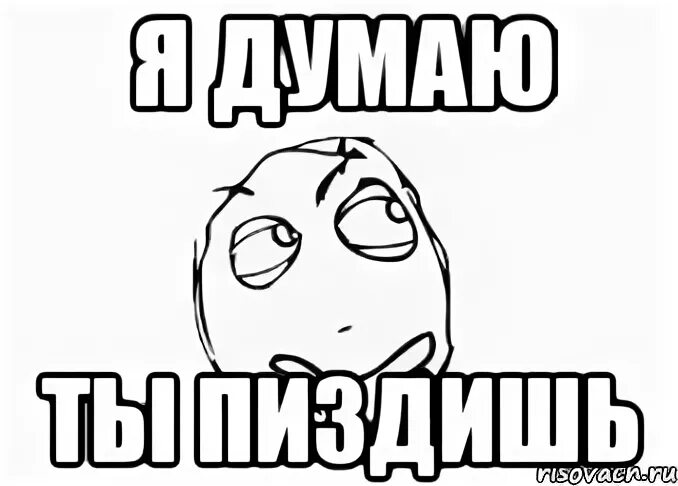 Я ДУМАЮ

ТЫ ПИЗДИШЬ

risovach.ru